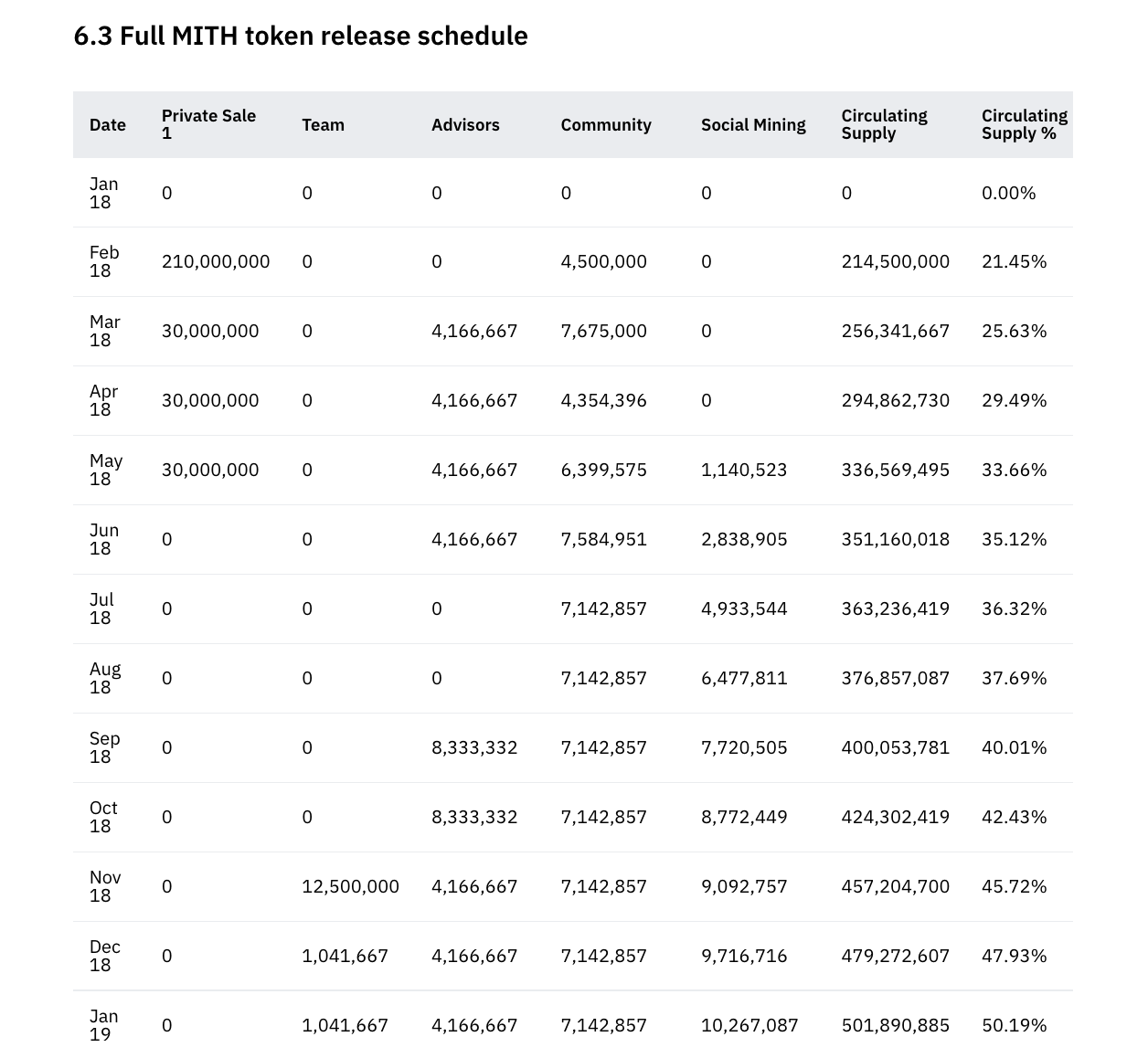 6.3 Full MITH token release schedule

| Date | Private Sale 1 | Team | Advisors | Community | Social Mining | Circulating Supply | Circulating Supply % |
|---|---|---|---|---|---|---|---|
| Jan 18 | 0 | 0 | 0 | 0 | 0 | 0 | 0.00% |
| Feb 18 | 210,000,000 | 0 | 0 | 4,500,000 | 0 | 214,500,000 | 21.45% |
| Mar 18 | 30,000,000 | 0 | 4,166,667 | 7,675,000 | 0 | 256,341,667 | 25.63% |
| Apr 18 | 30,000,000 | 0 | 4,166,667 | 4,354,396 | 0 | 294,862,730 | 29.49% |
| May 18 | 30,000,000 | 0 | 4,166,667 | 6,399,575 | 1,140,523 | 336,569,495 | 33.66% |
| Jun 18 | 0 | 0 | 4,166,667 | 7,584,951 | 2,838,905 | 351,160,018 | 35.12% |
| Jul 18 | 0 | 0 | 0 | 7,142,857 | 4,933,544 | 363,236,419 | 36.32% |
| Aug 18 | 0 | 0 | 0 | 7,142,857 | 6,477,811 | 376,857,087 | 37.69% |
| Sep 18 | 0 | 0 | 8,333,332 | 7,142,857 | 7,720,505 | 400,053,781 | 40.01% |
| Oct 18 | 0 | 0 | 8,333,332 | 7,142,857 | 8,772,449 | 424,302,419 | 42.43% |
| Nov 18 | 0 | 12,500,000 | 4,166,667 | 7,142,857 | 9,092,757 | 457,204,700 | 45.72% |
| Dec 18 | 0 | 1,041,667 | 4,166,667 | 7,142,857 | 9,716,716 | 479,272,607 | 47.93% |
| Jan 19 | 0 | 1,041,667 | 4,166,667 | 7,142,857 | 10,267,087 | 501,890,885 | 50.19% |